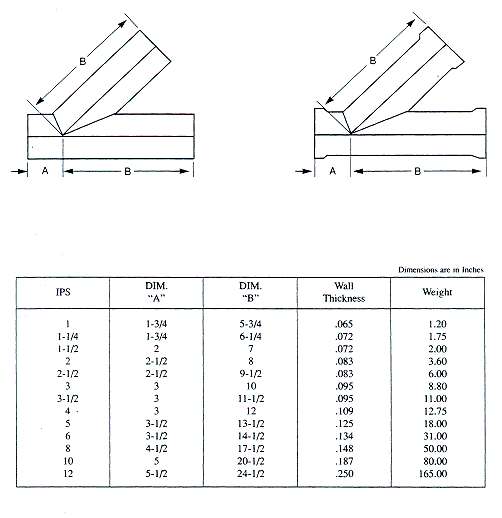 B

A B

B

A B

Dimensions are in Inches

| IPS | DIM. "A" | DIM. "B" | Wall Thickness | Weight |
|---|---|---|---|---|
| 1 | 1-3/4 | 5-3/4 | .065 | 1.20 |
| 1-1/4 | 1-3/4 | 6-1/4 | .072 | 1.75 |
| 1-1/2 | 2 | 7 | .072 | 2.00 |
| 2 | 2-1/2 | 8 | .083 | 3.60 |
| 2-1/2 | 2-1/2 | 9-1/2 | .083 | 6.00 |
| 3 | 3 | 10 | .095 | 8.80 |
| 3-1/2 | 3 | 11-1/2 | .095 | 11.00 |
| 4 | 3 | 12 | .109 | 12.75 |
| 5 | 3-1/2 | 13-1/2 | .125 | 18.00 |
| 6 | 3-1/2 | 14-1/2 | .134 | 31.00 |
| 8 | 4-1/2 | 17-1/2 | .148 | 50.00 |
| 10 | 5 | 20-1/2 | .187 | 80.00 |
| 12 | 5-1/2 | 24-1/2 | .250 | 165.00 |